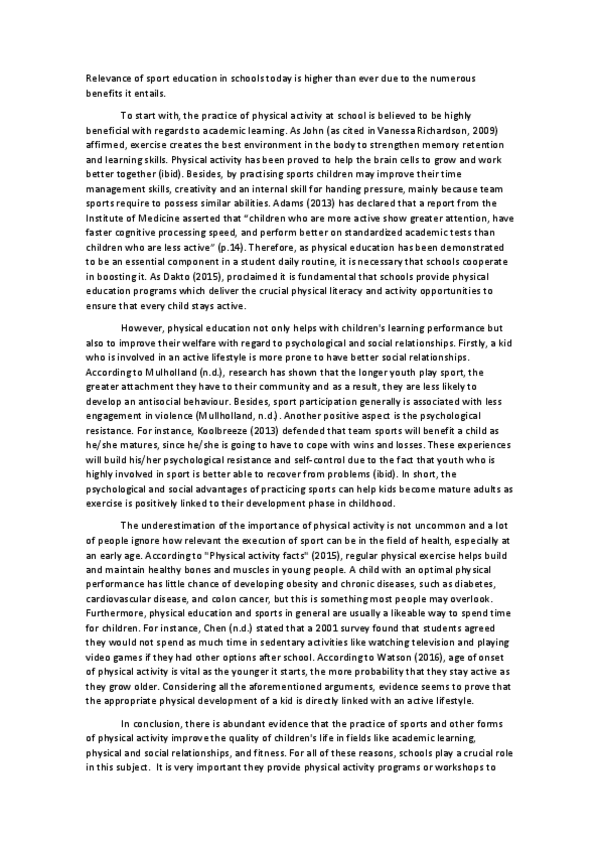 Relevance of sport education in schools today is higher than ever due to the numerous benefits it entails.

To start with, the practice of physical activity at school is believed to be highly beneficial with regards to academic learning. As John (as cited in Vanessa Richardson, 2009) affirmed, exercise creates the best environment in the body to strengthen memory retention and learning skills. Physical activity has been proved to help the brain cells to grow and work better together (ibid). Besides, by practising sports children may improve their time management skills, creativity and an internal skill for handing pressure, mainly because team sports require to possess similar abilities. Adams (2013) has declared that a report from the Institute of Medicine asserted that "children who are more active show greater attention, have faster cognitive processing speed, and perform better on standardized academic tests than children who are less active" (p.14). Therefore, as physical education has been demonstrated to be an essential component in a student daily routine, it is necessary that schools cooperate in boosting it. As Dakto (2015), proclaimed it is fundamental that schools provide physical education programs which deliver the crucial physical literacy and activity opportunities to ensure that every child stays active.

However, physical education not only helps with children's learning performance but also to improve their welfare with regard to psychological and social relationships. Firstly, a kid who is involved in an active lifestyle is more prone to have better social relationships. According to Mulholland (n.d.), research has shown that the longer youth play sport, the greater attachment they have to their community and as a result, they are less likely to develop an antisocial behaviour. Besides, sport participation generally is associated with less engagement in violence (Mullholland, n.d.). Another positive aspect is the psychological resistance. For instance, Koolbreeze (2013) defended that team sports will benefit a child as he/she matures, since he/she is going to have to cope with wins and losses. These experiences will build his/her psychological resistance and self-control due to the fact that youth who is highly involved in sport is better able to recover from problems (ibid). In short, the psychological and social advantages of practicing sports can help kids become mature adults as exercise is positively linked to their development phase in childhood.

The underestimation of the importance of physical activity is not uncommon and a lot of people ignore how relevant the execution of sport can be in the field of health, especially at an early age. According to "Physical activity facts" (2015), regular physical exercise helps build and maintain healthy bones and muscles in young people. A child with an optimal physical performance has little chance of developing obesity and chronic diseases, such as diabetes, cardiovascular disease, and colon cancer, but this is something most people may overlook. Furthermore, physical education and sports in general are usually a likeable way to spend time for children. For instance, Chen (n.d.) stated that a 2001 survey found that students agreed they would not spend as much time in sedentary activities like watching television and playing video games if they had other options after school. According to Watson (2016), age of onset of physical activity is vital as the younger it starts, the more probability that they stay active as they grow older. Considering all the aforementioned arguments, evidence seems to prove that the appropriate physical development of a kid is directly linked with an active lifestyle.

In conclusion, there is abundant evidence that the practice of sports and other forms of physical activity improve the quality of children's life in fields like academic learning, physical and social relationships, and fitness. For all of these reasons, schools play a crucial role in this subject. It is very important they provide physical activity programs or workshops to